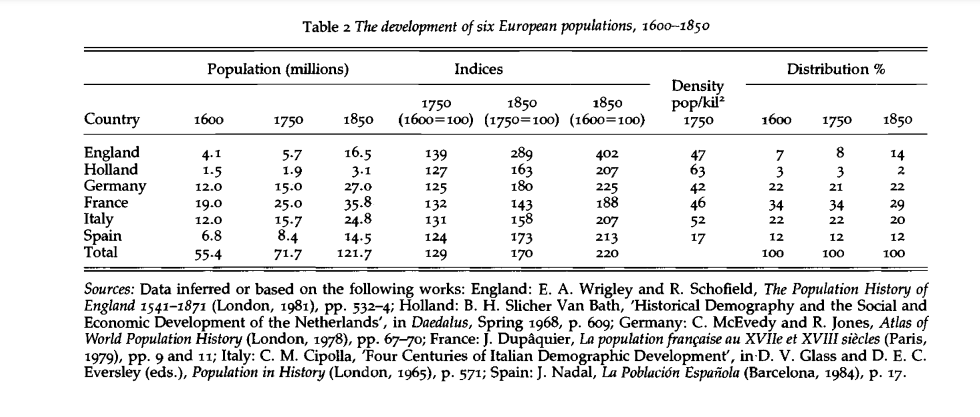 Table 2 The development of six European populations, 1600–1850

| Country | Population (millions) 1600 | Population (millions) 1750 | Population (millions) 1850 | Indices 1750 (1600=100) | Indices 1850 (1750=100) | Indices 1850 (1600=100) | Density pop/kil² 1750 | Distribution % 1600 | Distribution % 1750 | Distribution % 1850 |
|---|---|---|---|---|---|---|---|---|---|---|
| England | 4.1 | 5.7 | 16.5 | 139 | 289 | 402 | 47 | 7 | 8 | 14 |
| Holland | 1.5 | 1.9 | 3.1 | 127 | 163 | 207 | 63 | 3 | 3 | 2 |
| Germany | 12.0 | 15.0 | 27.0 | 125 | 180 | 225 | 42 | 22 | 21 | 22 |
| France | 19.0 | 25.0 | 35.8 | 132 | 143 | 188 | 46 | 34 | 34 | 29 |
| Italy | 12.0 | 15.7 | 24.8 | 131 | 158 | 207 | 52 | 22 | 22 | 20 |
| Spain | 6.8 | 8.4 | 14.5 | 124 | 173 | 213 | 17 | 12 | 12 | 12 |
| Total | 55.4 | 71.7 | 121.7 | 129 | 170 | 220 | | 100 | 100 | 100 |

Sources: Data inferred or based on the following works: England: E. A. Wrigley and R. Schofield, The Population History of England 1541–1871 (London, 1981), pp. 532–4; Holland: B. H. Slicher Van Bath, 'Historical Demography and the Social and Economic Development of the Netherlands', in Daedalus, Spring 1968, p. 609; Germany: C. McEvedy and R. Jones, Atlas of World Population History (London, 1978), pp. 67–70; France: J. Dupâquier, La population française au XVIIe et XVIII siècles (Paris, 1979), pp. 9 and 11; Italy: C. M. Cipolla, 'Four Centuries of Italian Demographic Development', in D. V. Glass and D. E. C. Eversley (eds.), Population in History (London, 1965), p. 571; Spain: J. Nadal, La Población Española (Barcelona, 1984), p. 17.